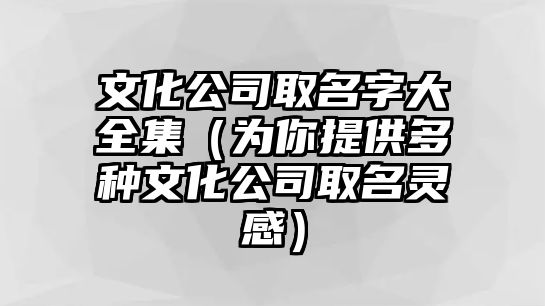 文化公司取名字大全集（为你提供多种文化公司取名灵感）